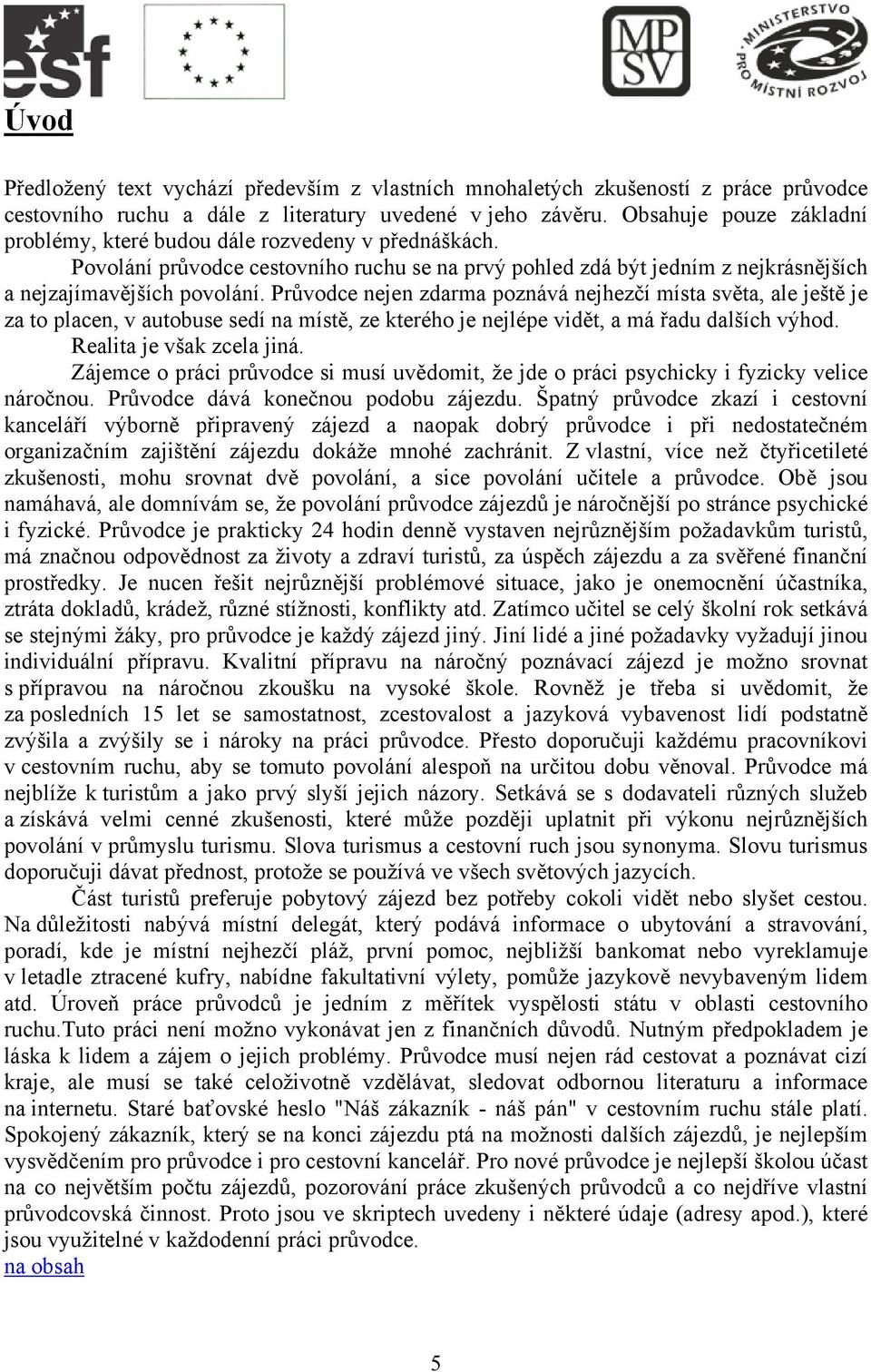 esf

MP SV

MINISTERSTVO PRO MÍSTNÍ ROZVOJ

Úvod

Předložený text vychází především z vlastních mnohaletých zkušeností z práce průvodce cestovního ruchu a dále z literatury uvedené v jeho závěru. Obsahuje pouze základní problémy, které budou dále rozvedeny v přednáškách.

Povolání průvodce cestovního ruchu se na prvý pohled zdá být jedním z nejkrásnějších a nejzajímavějších povolání. Průvodce nejen zdarma poznává nejhezčí místa světa, ale ještě je za to placen, v autobuse sedí na místě, ze kterého je nejlépe vidět, a má řadu dalších výhod.

Realita je však zcela jiná.

Zájemce o práci průvodce si musí uvědomit, že jde o práci psychicky i fyzicky velice náročnou. Průvodce dává konečnou podobu zájezdu. Špatný průvodce zkazí i cestovní kanceláří výborně připravený zájezd a naopak dobrý průvodce i při nedostatečném organizačním zajištění zájezdu dokáže mnohé zachránit. Z vlastní, více než čtyřicetileté zkušenosti, mohu srovnat dvě povolání, a sice povolání učitele a průvodce. Obě jsou namáhavá, ale domnívám se, že povolání průvodce zájezdů je náročnější po stránce psychické i fyzické. Průvodce je prakticky 24 hodin denně vystaven nejrůznějším požadavkům turistů, má značnou odpovědnost za životy a zdraví turistů, za úspěch zájezdu a za svěřené finanční prostředky. Je nucen řešit nejrůznější problémové situace, jako je onemocnění účastníka, ztráta dokladů, krádež, různé stížnosti, konflikty atd. Zatímco učitel se celý školní rok setkává se stejnými žáky, pro průvodce je každý zájezd jiný. Jiní lidé a jiné požadavky vyžadují jinou individuální přípravu. Kvalitní přípravu na náročný poznávací zájezd je možno srovnat s přípravou na náročnou zkoušku na vysoké škole. Rovněž je třeba si uvědomit, že za posledních 15 let se samostatnost, zcestovalost a jazyková vybavenost lidí podstatně zvýšila a zvýšily se i nároky na práci průvodce. Přesto doporučuji každému pracovníkovi v cestovním ruchu, aby se tomuto povolání alespoň na určitou dobu věnoval. Průvodce má nejblíže k turistům a jako prvý slyší jejich názory. Setkává se s dodavateli různých služeb a získává velmi cenné zkušenosti, které může později uplatnit při výkonu nejrůznějších povolání v průmyslu turismu. Slova turismus a cestovní ruch jsou synonyma. Slovu turismus doporučuji dávat přednost, protože se používá ve všech světových jazycích.

Část turistů preferuje pobytový zájezd bez potřeby cokoli vidět nebo slyšet cestou. Na důležitosti nabývá místní delegát, který podává informace o ubytování a stravování, poradí, kde je místní nejhezčí pláž, první pomoc, nejbližší bankomat nebo vyreklamuje v letadle ztracené kufry, nabídne fakultativní výlety, pomůže jazykově nevybaveným lidem atd. Úroveň práce průvodců je jedním z měřítek vyspělosti státu v oblasti cestovního ruchu.Tuto práci není možno vykonávat jen z finančních důvodů. Nutným předpokladem je láska k lidem a zájem o jejich problémy. Průvodce musí nejen rád cestovat a poznávat cizí kraje, ale musí se také celoživotně vzdělávat, sledovat odbornou literaturu a informace na internetu. Staré baťovské heslo "Náš zákazník - náš pán" v cestovním ruchu stále platí. Spokojený zákazník, který se na konci zájezdu ptá na možnosti dalších zájezdů, je nejlepším vysvědčením pro průvodce i pro cestovní kancelář. Pro nové průvodce je nejlepší školou účast na co největším počtu zájezdů, pozorování práce zkušených průvodců a co nejdříve vlastní průvodcovská činnost. Proto jsou ve skriptech uvedeny i některé údaje (adresy apod.), které jsou využitelné v každodenní práci průvodce.

na obsah

5